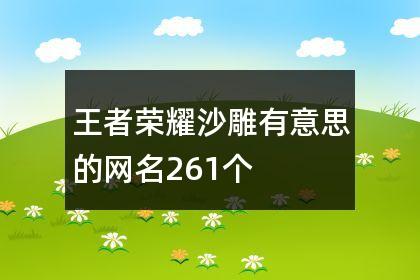 王者荣耀沙雕有意思的网名261个